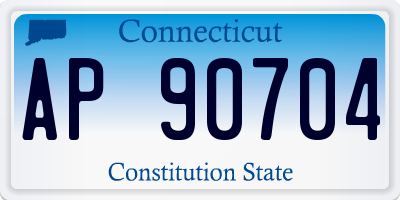 Connecticut

AP 90704

Constitution State